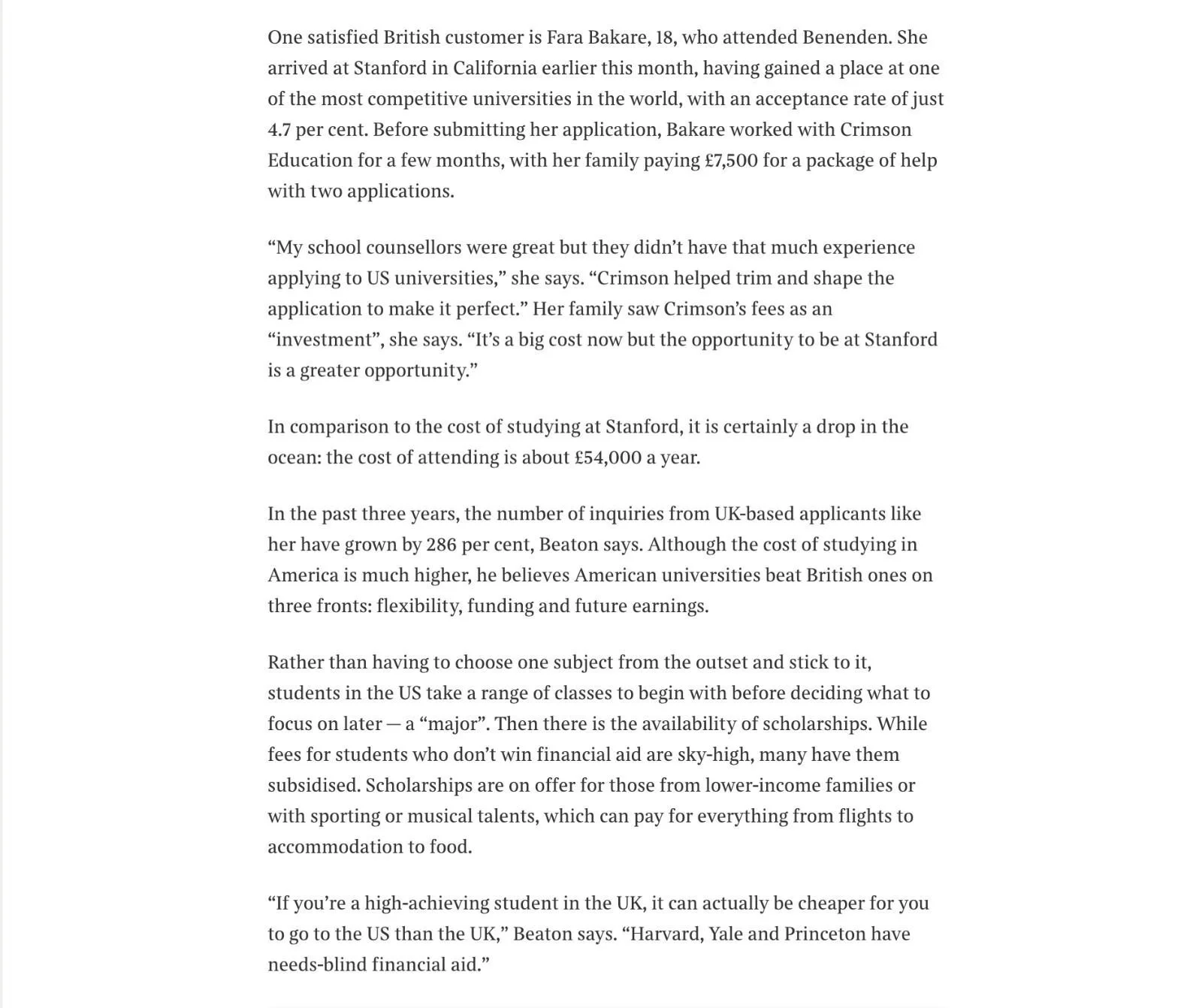 One satisfied British customer is Fara Bakare, 18, who attended Benenden. She arrived at Stanford in California earlier this month, having gained a place at one of the most competitive universities in the world, with an acceptance rate of just 4.7 per cent. Before submitting her application, Bakare worked with Crimson Education for a few months, with her family paying £7,500 for a package of help with two applications.

“My school counsellors were great but they didn’t have that much experience applying to US universities,” she says. “Crimson helped trim and shape the application to make it perfect.” Her family saw Crimson’s fees as an “investment”, she says. “It’s a big cost now but the opportunity to be at Stanford is a greater opportunity.”

In comparison to the cost of studying at Stanford, it is certainly a drop in the ocean: the cost of attending is about £54,000 a year.

In the past three years, the number of inquiries from UK-based applicants like her have grown by 286 per cent, Beaton says. Although the cost of studying in America is much higher, he believes American universities beat British ones on three fronts: flexibility, funding and future earnings.

Rather than having to choose one subject from the outset and stick to it, students in the US take a range of classes to begin with before deciding what to focus on later — a “major”. Then there is the availability of scholarships. While fees for students who don’t win financial aid are sky-high, many have them subsidised. Scholarships are on offer for those from lower-income families or with sporting or musical talents, which can pay for everything from flights to accommodation to food.

“If you’re a high-achieving student in the UK, it can actually be cheaper for you to go to the US than the UK,” Beaton says. “Harvard, Yale and Princeton have needs-blind financial aid.”